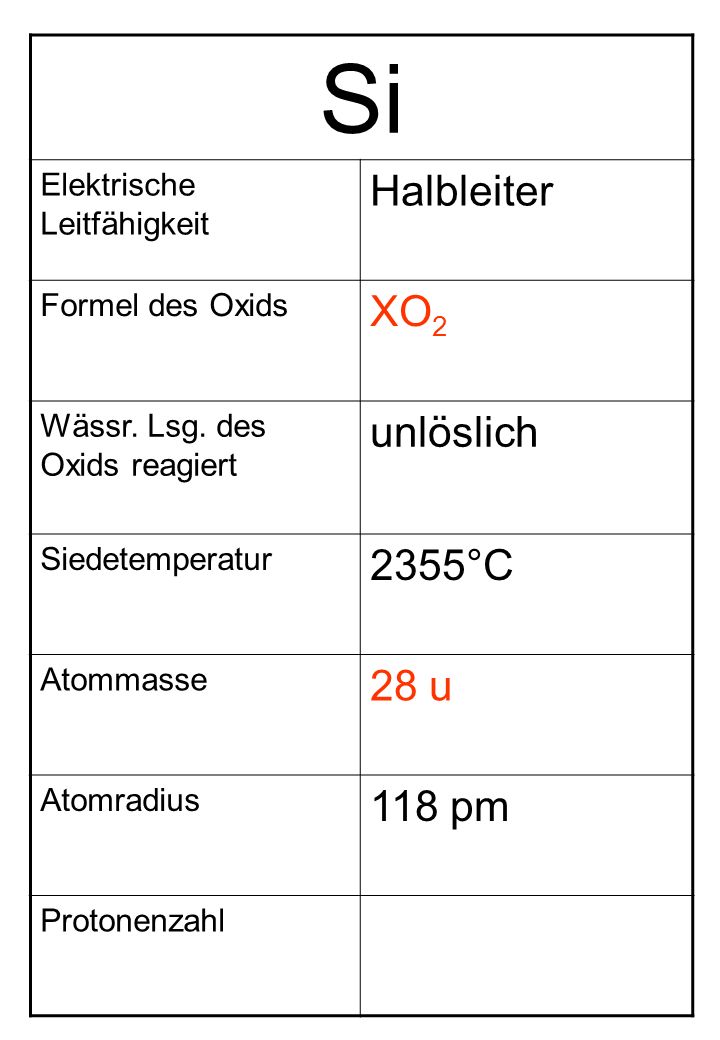 | Si | |
|---|---|
| Elektrische Leitfähigkeit | Halbleiter |
| Formel des Oxids | $XO_2$ |
| Wässr. Lsg. des Oxids reagiert | unlöslich |
| Siedetemperatur | 2355°C |
| Atommasse | 28 u |
| Atomradius | 118 pm |
| Protonenzahl | |